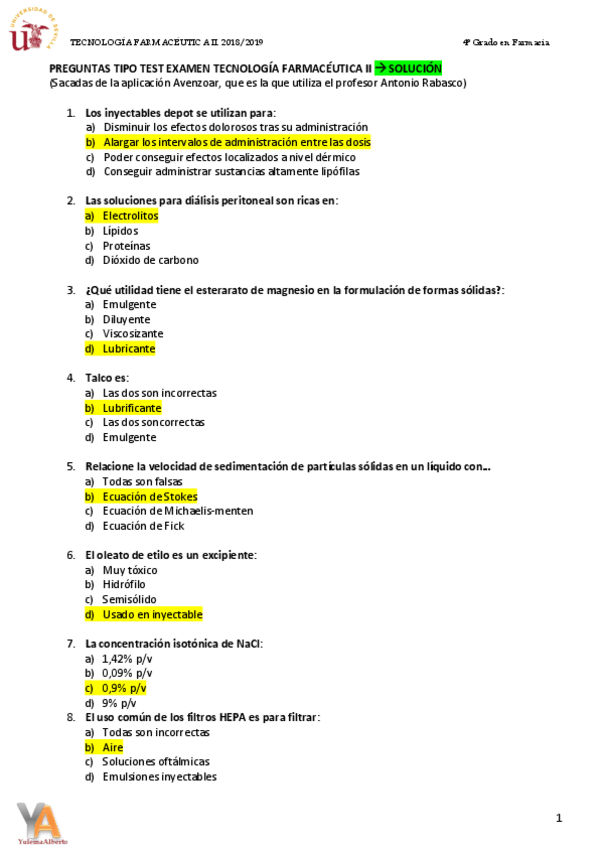 UNIVERSIDAD DE SEVILLA

TECNOLOGIA FARMACEUTICA II. 2018/2019

4º Grado en Farmacia

PREGUNTAS TIPO TEST EXAMEN TECNOLOGÍA FARMACÉUTICA II → SOLUCIÓN
(Sacadas de la aplicación Avenzoar, que es la que utiliza el profesor Antonio Rabasco)

1. Los inyectables depot se utilizan para:
a) Disminuir los efectos dolorosos tras su administración
b) Alargar los intervalos de administración entre las dosis
c) Poder conseguir efectos localizados a nivel dérmico
d) Conseguir administrar sustancias altamente lipófilas

2. Las soluciones para diálisis peritoneal son ricas en:
a) Electrolitos
b) Lípidos
c) Proteínas
d) Dióxido de carbono

3. ¿Qué utilidad tiene el esterarato de magnesio en la formulación de formas sólidas?:
a) Emulgente
b) Diluyente
c) Viscosizante
d) Lubricante

4. Talco es:
a) Las dos son incorrectas
b) Lubrificante
c) Las dos son correctas
d) Emulgente

5. Relacione la velocidad de sedimentación de partículas sólidas en un líquido con...
a) Todas son falsas
b) Ecuación de Stokes
c) Ecuación de Michaelis-menten
d) Ecuación de Fick

6. El oleato de etilo es un excipiente:
a) Muy tóxico
b) Hidrófilo
c) Semisólido
d) Usado en inyectable

7. La concentración isotónica de NaCl:
a) 1,42% p/v
b) 0,09% p/v
c) 0,9% p/v
d) 9% p/v

8. El uso común de los filtros HEPA es para filtrar:
a) Todas son incorrectas
b) Aire
c) Soluciones oftálmicas
d) Emulsiones inyectables

YA
YulemaAlberto

1